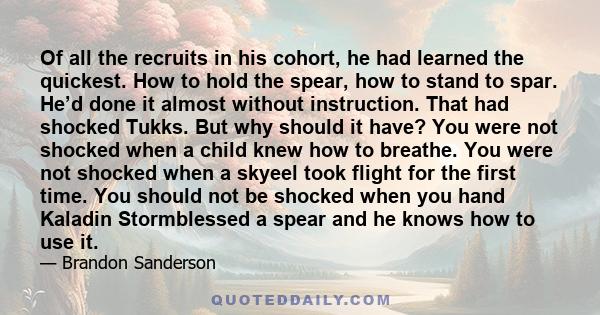 Of all the recruits in his cohort, he had learned the quickest. How to hold the spear, how to stand to spar. He’d done it almost without instruction. That had shocked Tukks. But why should it have? You were not shocked when a child knew how to breathe. You were not shocked when a skyeel took flight for the first time. You should not be shocked when you hand Kaladin Stormblessed a spear and he knows how to use it.

— Brandon Sanderson

QUOTEDDAILY.COM